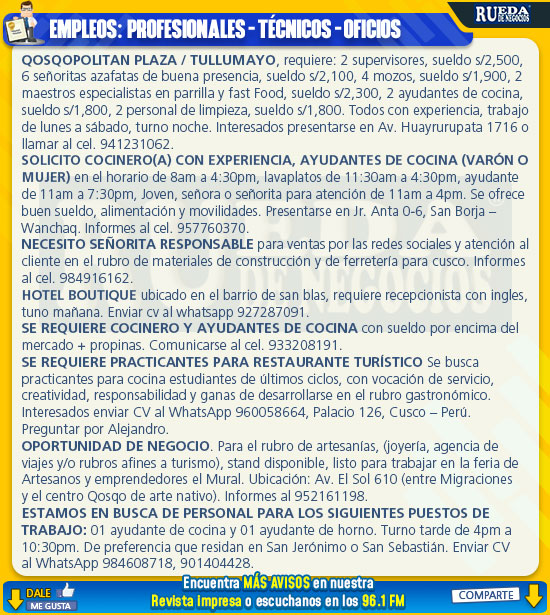 EMPLEOS: PROFESIONALES - TÉCNICOS - OFICIOS

RUEDA DE NEGOCIOS

QOSQOPOLITAN PLAZA / TULLUMAYO, requiere: 2 supervisores, sueldo s/2,500, 6 señoritas azafatas de buena presencia, sueldo s/2,100, 4 mozos, sueldo s/1,900, 2 maestros especialistas en parrilla y fast Food, sueldo s/2,300, 2 ayudantes de cocina, sueldo s/1,800, 2 personal de limpieza, sueldo s/1,800. Todos con experiencia, trabajo de lunes a sábado, turno noche. Interesados presentarse en Av. Huayrurupata 1716 o llamar al cel. 941231062.

SOLICITO COCINERO(A) CON EXPERIENCIA, AYUDANTES DE COCINA (VARÓN O MUJER) en el horario de 8am a 4:30pm, lavaplatos de 11:30am a 4:30pm, ayudante de 11am a 7:30pm, Joven, señora o señorita para atención de 11am a 4pm. Se ofrece buen sueldo, alimentación y movilidades. Presentarse en Jr. Anta 0-6, San Borja – Wanchaq. Informes al cel. 957760370.

NECESITO SEÑORITA RESPONSABLE para ventas por las redes sociales y atención al cliente en el rubro de materiales de construcción y de ferretería para cusco. Informes al cel. 984916162.

HOTEL BOUTIQUE ubicado en el barrio de san blas, requiere recepcionista con ingles, tuno mañana. Enviar cv al whatsapp 927287091.

SE REQUIERE COCINERO Y AYUDANTES DE COCINA con sueldo por encima del mercado + propinas. Comunicarse al cel. 933208191.

SE REQUIERE PRACTICANTES PARA RESTAURANTE TURÍSTICO Se busca practicantes para cocina estudiantes de últimos ciclos, con vocación de servicio, creatividad, responsabilidad y ganas de desarrollarse en el rubro gastronómico. Interesados enviar CV al WhatsApp 960058664, Palacio 126, Cusco – Perú. Preguntar por Alejandro.

OPORTUNIDAD DE NEGOCIO. Para el rubro de artesanías, (joyería, agencia de viajes y/o rubros afines a turismo), stand disponible, listo para trabajar en la feria de Artesanos y emprendedores el Mural. Ubicación: Av. El Sol 610 (entre Migraciones y el centro Qosqo de arte nativo). Informes al 952161198.

ESTAMOS EN BUSCA DE PERSONAL PARA LOS SIGUIENTES PUESTOS DE TRABAJO: 01 ayudante de cocina y 01 ayudante de horno. Turno tarde de 4pm a 10:30pm. De preferencia que residan en San Jerónimo o San Sebastián. Enviar CV al WhatsApp 984608718, 901404428.

DALE ME GUSTA

Encuentra MÁS AVISOS en nuestra Revista impresa o escuchanos en los 96.1 FM

COMPARTE